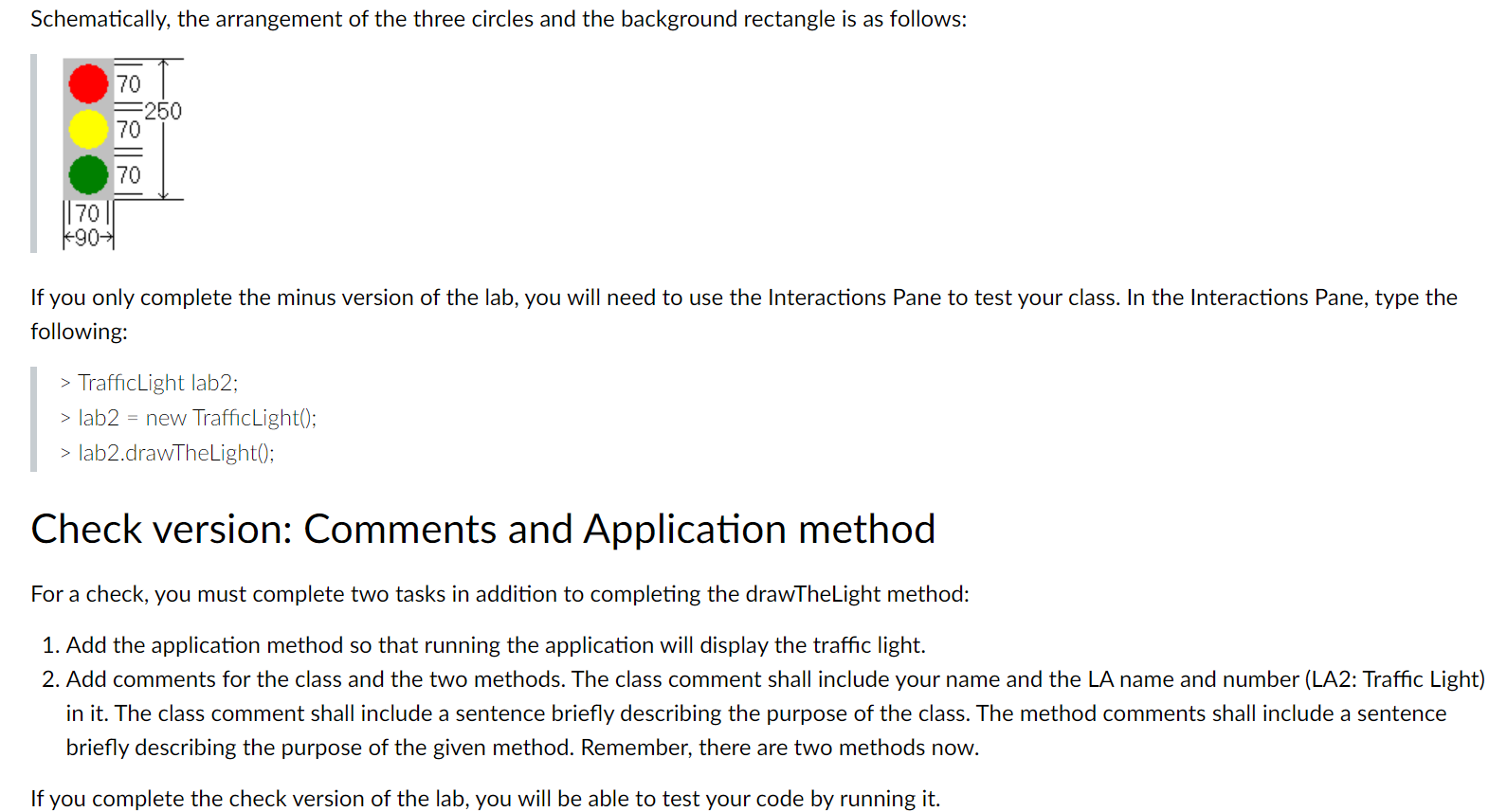 Schematically, the arrangement of the three circles and the background rectangle is as follows:

70
250
70
70
70
90

If you only complete the minus version of the lab, you will need to use the Interactions Pane to test your class. In the Interactions Pane, type the following:

> TrafficLight lab2;
> lab2 = new TrafficLight();
> lab2.drawTheLight();

Check version: Comments and Application method

For a check, you must complete two tasks in addition to completing the drawTheLight method:

1. Add the application method so that running the application will display the traffic light.
2. Add comments for the class and the two methods. The class comment shall include your name and the LA name and number (LA2: Traffic Light) in it. The class comment shall include a sentence briefly describing the purpose of the class. The method comments shall include a sentence briefly describing the purpose of the given method. Remember, there are two methods now.

If you complete the check version of the lab, you will be able to test your code by running it.